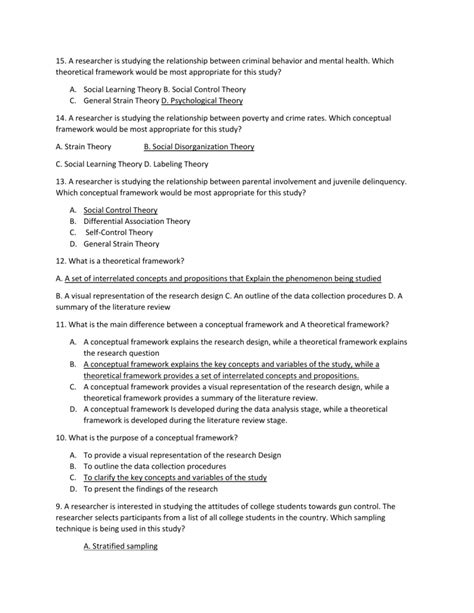 15. A researcher is studying the relationship between criminal behavior and mental health. Which theoretical framework would be most appropriate for this study?

A. Social Learning Theory B. Social Control Theory
C. General Strain Theory D. Psychological Theory

14. A researcher is studying the relationship between poverty and crime rates. Which conceptual framework would be most appropriate for this study?

A. Strain Theory B. Social Disorganization Theory

C. Social Learning Theory D. Labeling Theory

13. A researcher is studying the relationship between parental involvement and juvenile delinquency. Which conceptual framework would be most appropriate for this study?

A. Social Control Theory
B. Differential Association Theory
C. Self-Control Theory
D. General Strain Theory

12. What is a theoretical framework?

A. A set of interrelated concepts and propositions that Explain the phenomenon being studied

B. A visual representation of the research design C. An outline of the data collection procedures D. A summary of the literature review

11. What is the main difference between a conceptual framework and A theoretical framework?

A. A conceptual framework explains the research design, while a theoretical framework explains the research question
B. A conceptual framework explains the key concepts and variables of the study, while a theoretical framework provides a set of interrelated concepts and propositions.
C. A conceptual framework provides a visual representation of the research design, while a theoretical framework provides a summary of the literature review.
D. A conceptual framework Is developed during the data analysis stage, while a theoretical framework is developed during the literature review stage.

10. What is the purpose of a conceptual framework?

A. To provide a visual representation of the research Design
B. To outline the data collection procedures
C. To clarify the key concepts and variables of the study
D. To present the findings of the research

9. A researcher is interested in studying the attitudes of college students towards gun control. The researcher selects participants from a list of all college students in the country. Which sampling technique is being used in this study?

A. Stratified sampling